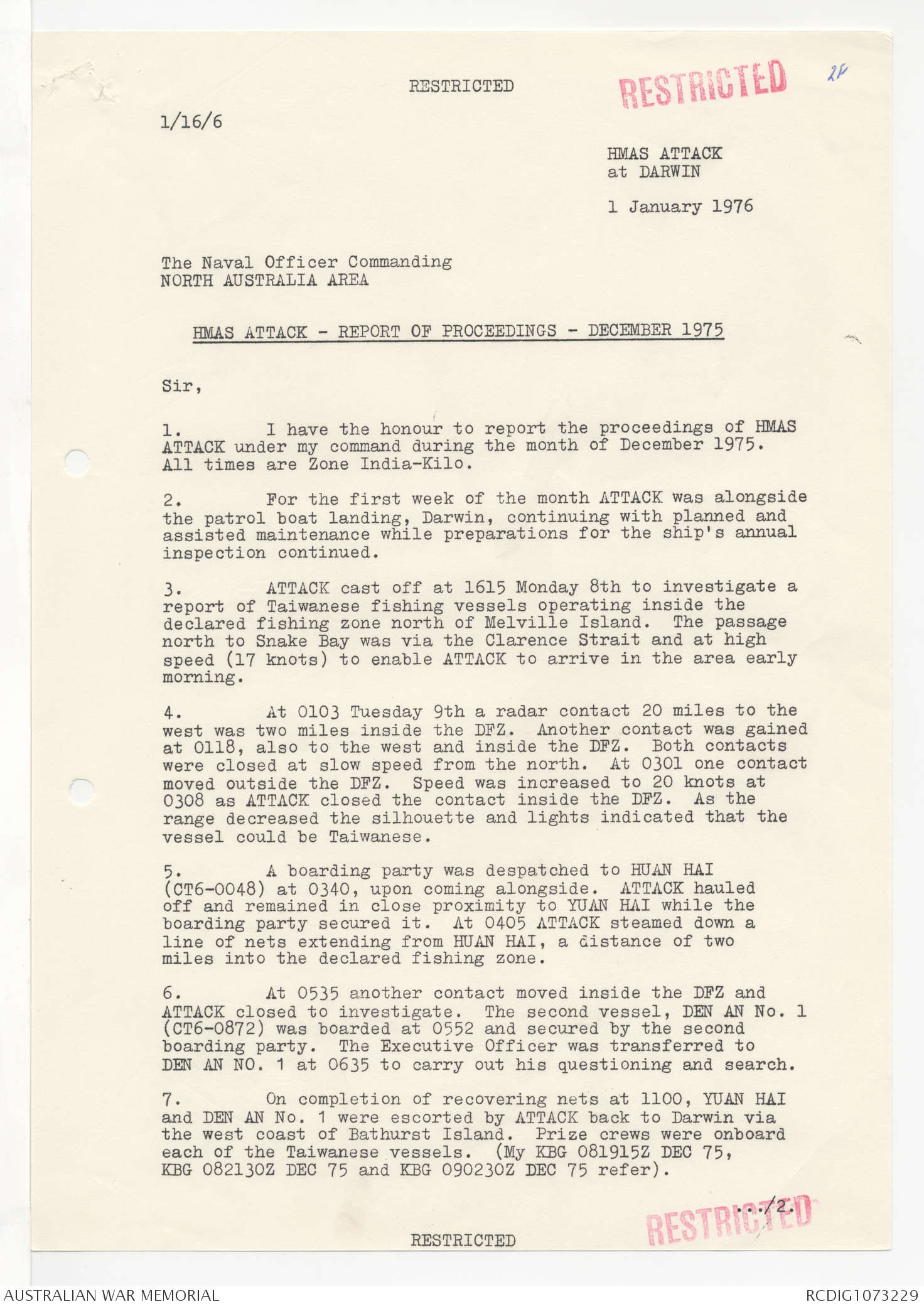 RESTRICTED

RESTRICTED

28

1/16/6

HMAS ATTACK
at DARWIN

1 January 1976

The Naval Officer Commanding
NORTH AUSTRALIA AREA

HMAS ATTACK - REPORT OF PROCEEDINGS - DECEMBER 1975

Sir,

1. I have the honour to report the proceedings of HMAS ATTACK under my command during the month of December 1975. All times are Zone India-Kilo.

2. For the first week of the month ATTACK was alongside the patrol boat landing, Darwin, continuing with planned and assisted maintenance while preparations for the ship's annual inspection continued.

3. ATTACK cast off at 1615 Monday 8th to investigate a report of Taiwanese fishing vessels operating inside the declared fishing zone north of Melville Island. The passage north to Snake Bay was via the Clarence Strait and at high speed (17 knots) to enable ATTACK to arrive in the area early morning.

4. At 0103 Tuesday 9th a radar contact 20 miles to the west was two miles inside the DFZ. Another contact was gained at 0118, also to the west and inside the DFZ. Both contacts were closed at slow speed from the north. At 0301 one contact moved outside the DFZ. Speed was increased to 20 knots at 0308 as ATTACK closed the contact inside the DFZ. As the range decreased the silhouette and lights indicated that the vessel could be Taiwanese.

5. A boarding party was despatched to HUAN HAI (CT6-0048) at 0340, upon coming alongside. ATTACK hauled off and remained in close proximity to YUAN HAI while the boarding party secured it. At 0405 ATTACK steamed down a line of nets extending from HUAN HAI, a distance of two miles into the declared fishing zone.

6. At 0535 another contact moved inside the DFZ and ATTACK closed to investigate. The second vessel, DEN AN No. 1 (CT6-0872) was boarded at 0552 and secured by the second boarding party. The Executive Officer was transferred to DEN AN NO. 1 at 0635 to carry out his questioning and search.

7. On completion of recovering nets at 1100, YUAN HAI and DEN AN No. 1 were escorted by ATTACK back to Darwin via the west coast of Bathurst Island. Prize crews were onboard each of the Taiwanese vessels. (My KBG 081915Z DEC 75, KBG 082130Z DEC 75 and KBG 090230Z DEC 75 refer).

.../2.

RESTRICTED

RESTRICTED

AUSTRALIAN WAR MEMORIAL

RCDIG1073229